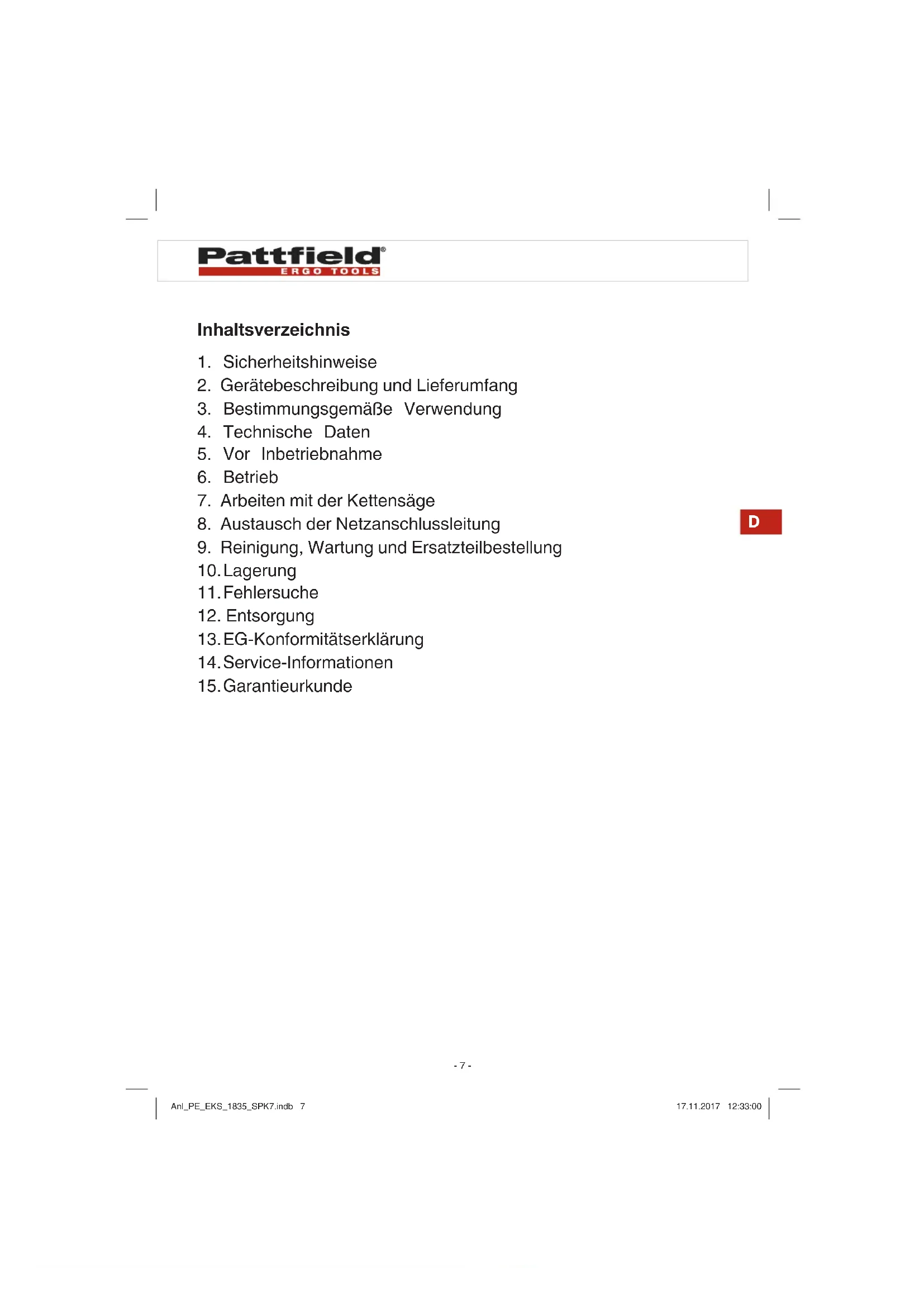 Pattfield®
ERGO TOOLS

Inhaltsverzeichnis

1. Sicherheitshinweise
2. Gerätebeschreibung und Lieferumfang
3. Bestimmungsgemäße Verwendung
4. Technische Daten
5. Vor Inbetriebnahme
6. Betrieb
7. Arbeiten mit der Kettensäge
8. Austausch der Netzanschlussleitung
9. Reinigung, Wartung und Ersatzteilbestellung
10. Lagerung
11. Fehlersuche
12. Entsorgung
13. EG-Konformitätserklärung
14. Service-Informationen
15. Garantieurkunde

D

- 7 -

Anl_PE_EKS_1835_SPK7.indb 7

17.11.2017 12:33:00